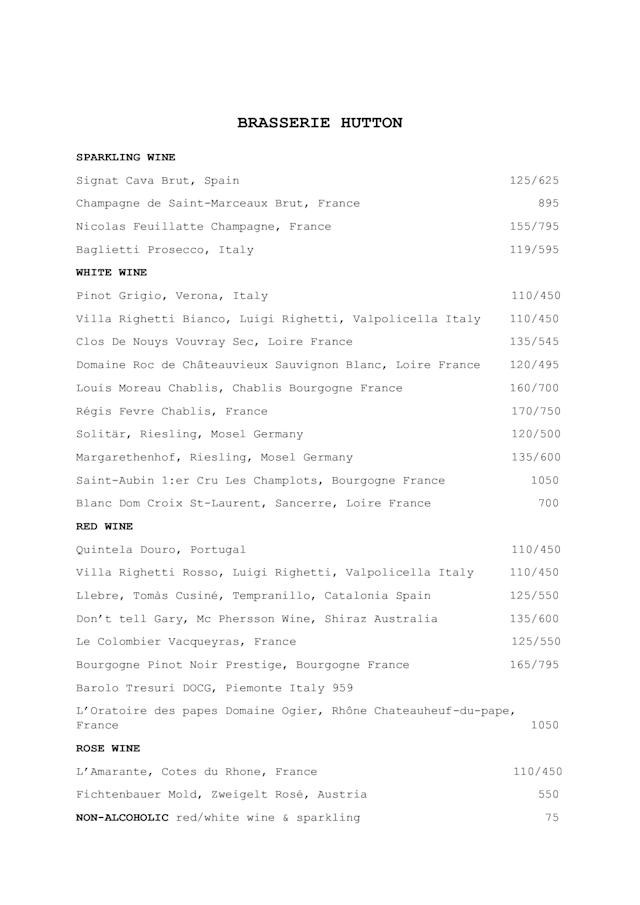 BRASSERIE HUTTON

SPARKLING WINE

Signat Cava Brut, Spain 125/625

Champagne de Saint-Marceaux Brut, France 895

Nicolas Feuillatte Champagne, France 155/795

Baglietti Prosecco, Italy 119/595

WHITE WINE

Pinot Grigio, Verona, Italy 110/450

Villa Righetti Bianco, Luigi Righetti, Valpolicella Italy 110/450

Clos De Nouys Vouvray Sec, Loire France 135/545

Domaine Roc de Châteauvieux Sauvignon Blanc, Loire France 120/495

Louis Moreau Chablis, Chablis Bourgogne France 160/700

Régis Fevre Chablis, France 170/750

Solitär, Riesling, Mosel Germany 120/500

Margarethenhof, Riesling, Mosel Germany 135/600

Saint-Aubin 1:er Cru Les Champlots, Bourgogne France 1050

Blanc Dom Croix St-Laurent, Sancerre, Loire France 700

RED WINE

Quintela Douro, Portugal 110/450

Villa Righetti Rosso, Luigi Righetti, Valpolicella Italy 110/450

Llebre, Tomàs Cusiné, Tempranillo, Catalonia Spain 125/550

Don't tell Gary, Mc Phersson Wine, Shiraz Australia 135/600

Le Colombier Vacqueyras, France 125/550

Bourgogne Pinot Noir Prestige, Bourgogne France 165/795

Barolo Tresuri DOCG, Piemonte Italy 959

L'Oratoire des papes Domaine Ogier, Rhône Chateauheuf-du-pape, France 1050

ROSE WINE

L'Amarante, Cotes du Rhone, France 110/450

Fichtenbauer Mold, Zweigelt Rosé, Austria 550

NON-ALCOHOLIC red/white wine & sparkling 75